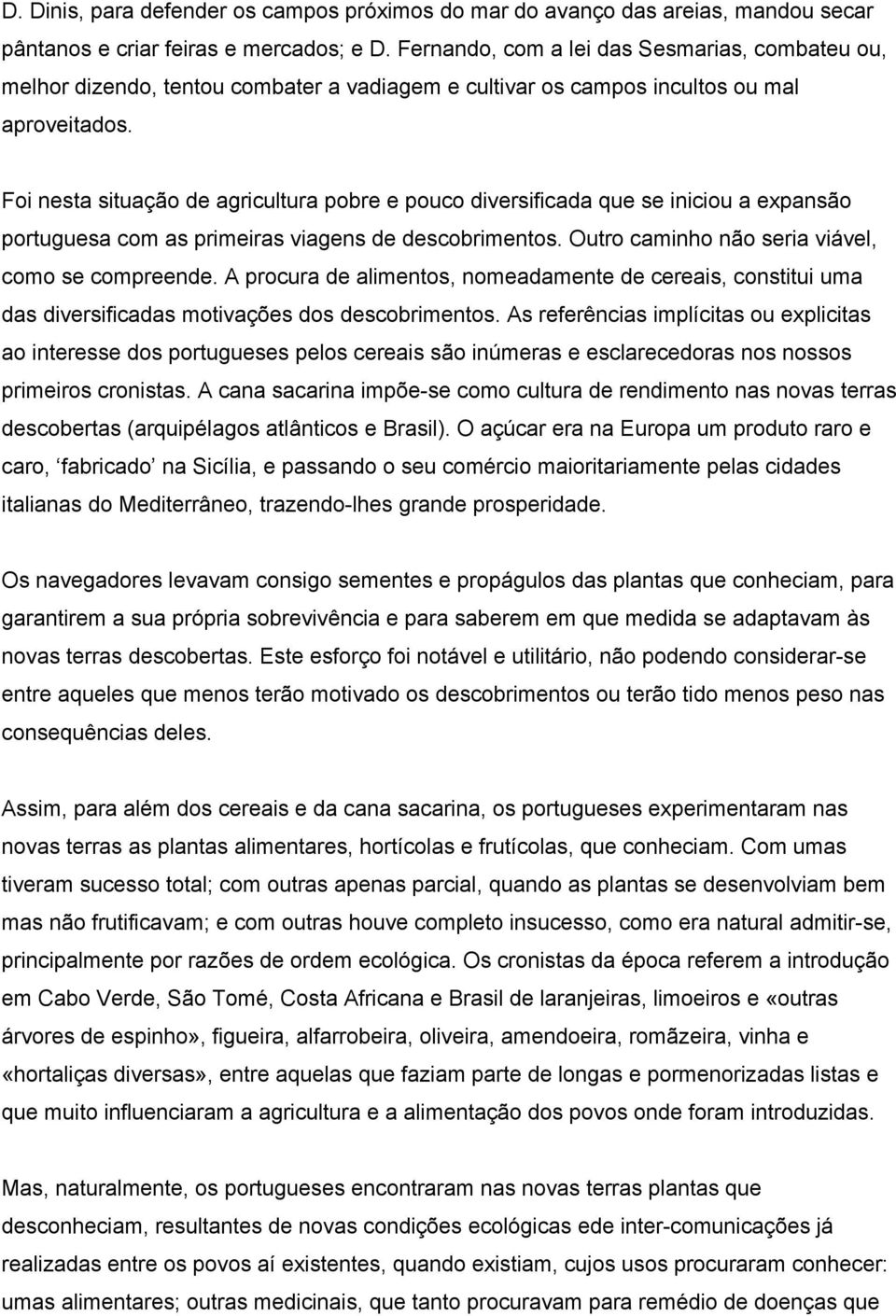 D. Dinis, para defender os campos próximos do mar do avanço das areias, mandou secar pântanos e criar feiras e mercados; e D. Fernando, com a lei das Sesmarias, combateu ou, melhor dizendo, tentou combater a vadiagem e cultivar os campos incultos ou mal aproveitados.

Foi nesta situação de agricultura pobre e pouco diversificada que se iniciou a expansão portuguesa com as primeiras viagens de descobrimentos. Outro caminho não seria viável, como se compreende. A procura de alimentos, nomeadamente de cereais, constitui uma das diversificadas motivações dos descobrimentos. As referências implícitas ou explicitas ao interesse dos portugueses pelos cereais são inúmeras e esclarecedoras nos nossos primeiros cronistas. A cana sacarina impõe-se como cultura de rendimento nas novas terras descobertas (arquipélagos atlânticos e Brasil). O açúcar era na Europa um produto raro e caro, fabricado na Sicília, e passando o seu comércio maioritariamente pelas cidades italianas do Mediterrâneo, trazendo-lhes grande prosperidade.

Os navegadores levavam consigo sementes e propágulos das plantas que conheciam, para garantirem a sua própria sobrevivência e para saberem em que medida se adaptavam às novas terras descobertas. Este esforço foi notável e utilitário, não podendo considerar-se entre aqueles que menos terão motivado os descobrimentos ou terão tido menos peso nas consequências deles.

Assim, para além dos cereais e da cana sacarina, os portugueses experimentaram nas novas terras as plantas alimentares, hortícolas e frutícolas, que conheciam. Com umas tiveram sucesso total; com outras apenas parcial, quando as plantas se desenvolviam bem mas não frutificavam; e com outras houve completo insucesso, como era natural admitir-se, principalmente por razões de ordem ecológica. Os cronistas da época referem a introdução em Cabo Verde, São Tomé, Costa Africana e Brasil de laranjeiras, limoeiros e «outras árvores de espinho», figueira, alfarrobeira, oliveira, amendoeira, romãzeira, vinha e «hortaliças diversas», entre aquelas que faziam parte de longas e pormenorizadas listas e que muito influenciaram a agricultura e a alimentação dos povos onde foram introduzidas.

Mas, naturalmente, os portugueses encontraram nas novas terras plantas que desconheciam, resultantes de novas condições ecológicas ede inter-comunicações já realizadas entre os povos aí existentes, quando existiam, cujos usos procuraram conhecer: umas alimentares; outras medicinais, que tanto procuravam para remédio de doenças que